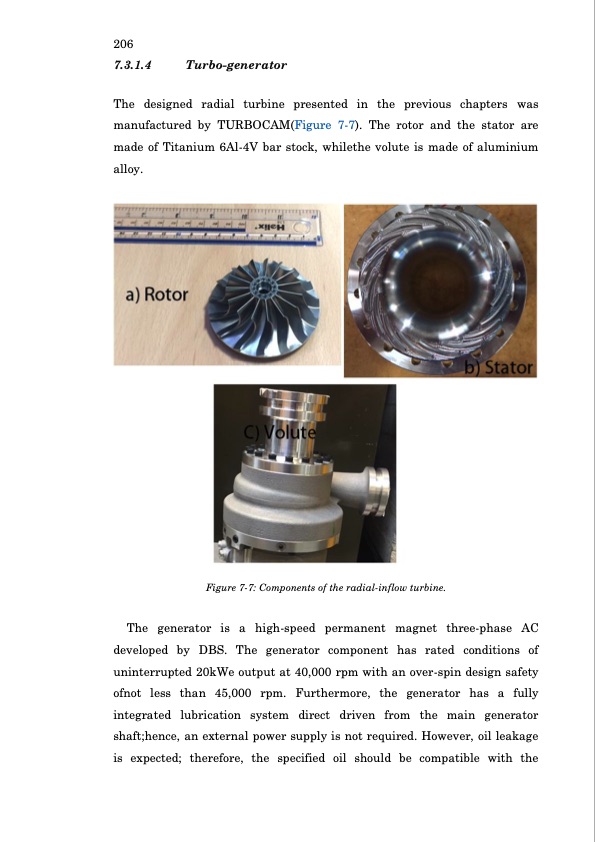 206

7.3.1.4 Turbo-generator

The designed radial turbine presented in the previous chapters was manufactured by TURBOCAM(Figure 7-7). The rotor and the stator are made of Titanium 6Al-4V bar stock, whilethe volute is made of aluminium alloy.

Helix

a) Rotor

b) Stator

C) Volute

Figure 7-7: Components of the radial-inflow turbine.

The generator is a high-speed permanent magnet three-phase AC developed by DBS. The generator component has rated conditions of uninterrupted 20kWe output at 40,000 rpm with an over-spin design safety ofnot less than 45,000 rpm. Furthermore, the generator has a fully integrated lubrication system direct driven from the main generator shaft;hence, an external power supply is not required. However, oil leakage is expected; therefore, the specified oil should be compatible with the